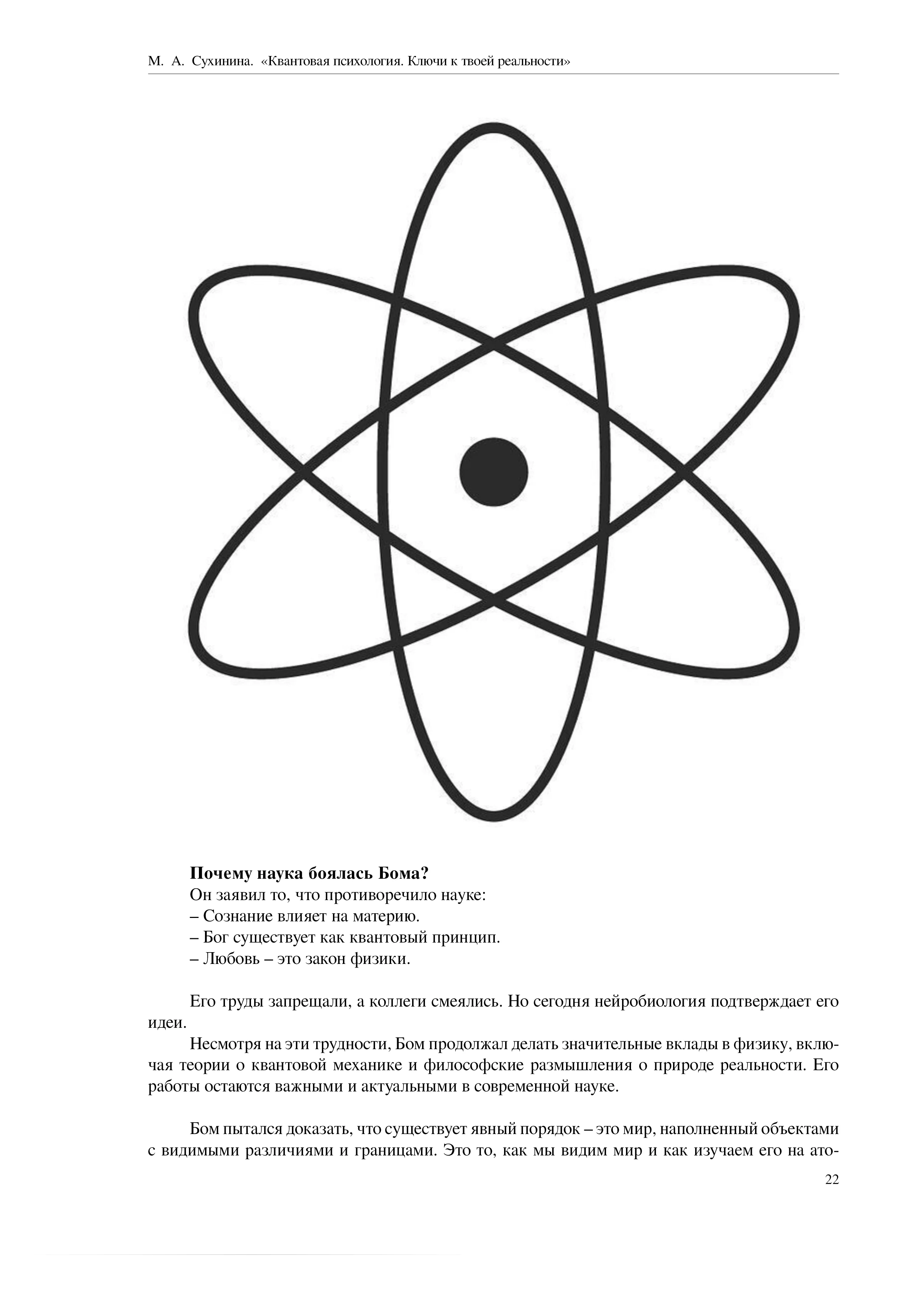 М. А. Сухинина. «Квантовая психология. Ключи к твоей реальности»

Почему наука боялась Бома?

Он заявил то, что противоречило науке:

– Сознание влияет на материю.

– Бог существует как квантовый принцип.

– Любовь – это закон физики.

Его труды запрещали, а коллеги смеялись. Но сегодня нейробиология подтверждает его идеи.

Несмотря на эти трудности, Бом продолжал делать значительные вклады в физику, включая теории о квантовой механике и философские размышления о природе реальности. Его работы остаются важными и актуальными в современной науке.

Бом пытался доказать, что существует явный порядок – это мир, наполненный объектами с видимыми различиями и границами. Это то, как мы видим мир и как изучаем его на ато-

22